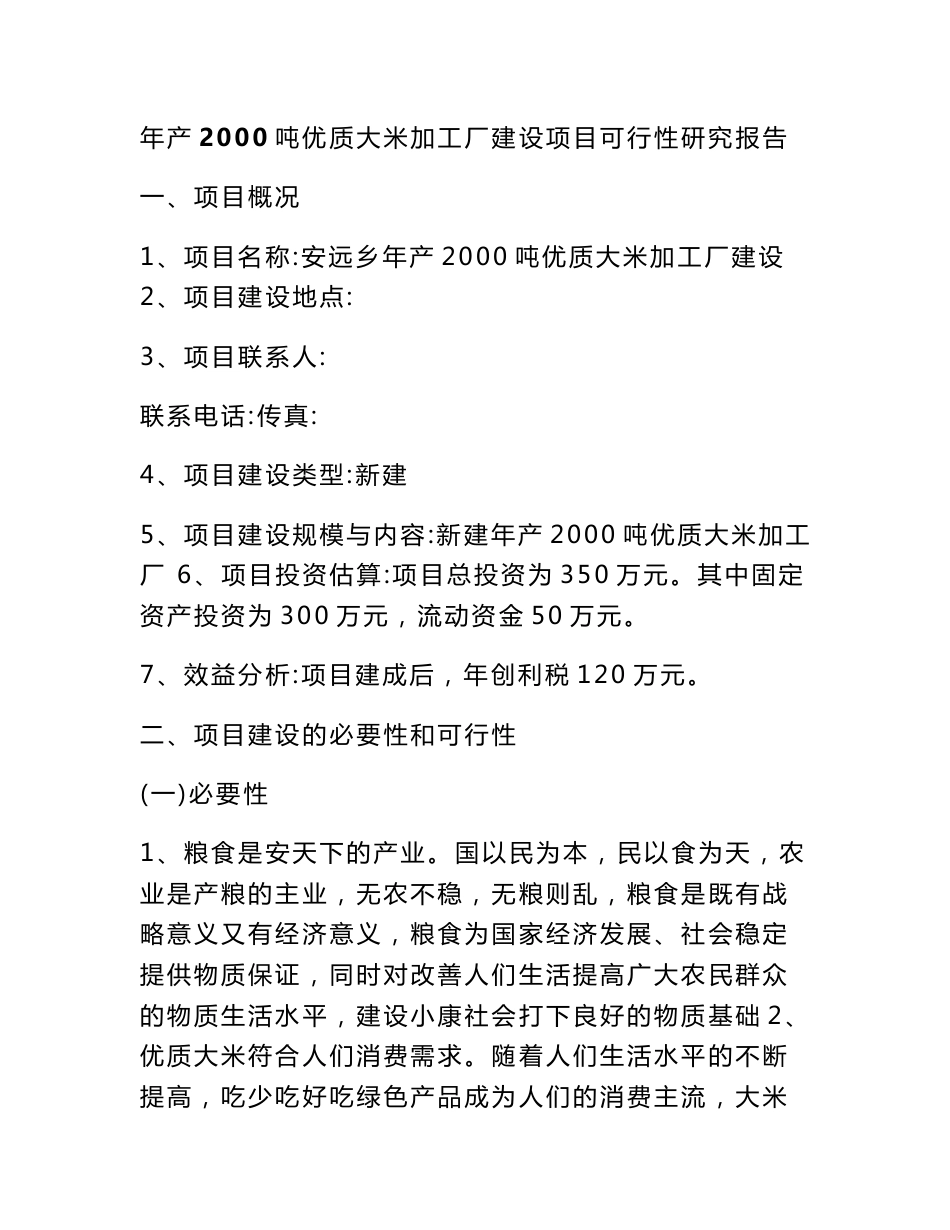 年产 2000 吨优质大米加工厂建设项目可行性研究报告

一、项目概况

1、项目名称:安远乡年产 2000 吨优质大米加工厂建设
2、项目建设地点:

3、项目联系人:

联系电话:传真:

4、项目建设类型:新建

5、项目建设规模与内容:新建年产 2000 吨优质大米加工厂 6、项目投资估算:项目总投资为 350 万元。其中固定资产投资为 300 万元，流动资金 50 万元。

7、效益分析:项目建成后，年创利税 120 万元。

二、项目建设的必要性和可行性

(一)必要性

1、粮食是安天下的产业。国以民为本，民以食为天，农业是产粮的主业，无农不稳，无粮则乱，粮食是既有战略意义又有经济意义，粮食为国家经济发展、社会稳定提供物质保证，同时对改善人们生活提高广大农民群众的物质生活水平，建设小康社会打下良好的物质基础 2、优质大米符合人们消费需求。随着人们生活水平的不断提高，吃少吃好吃绿色产品成为人们的消费主流，大米